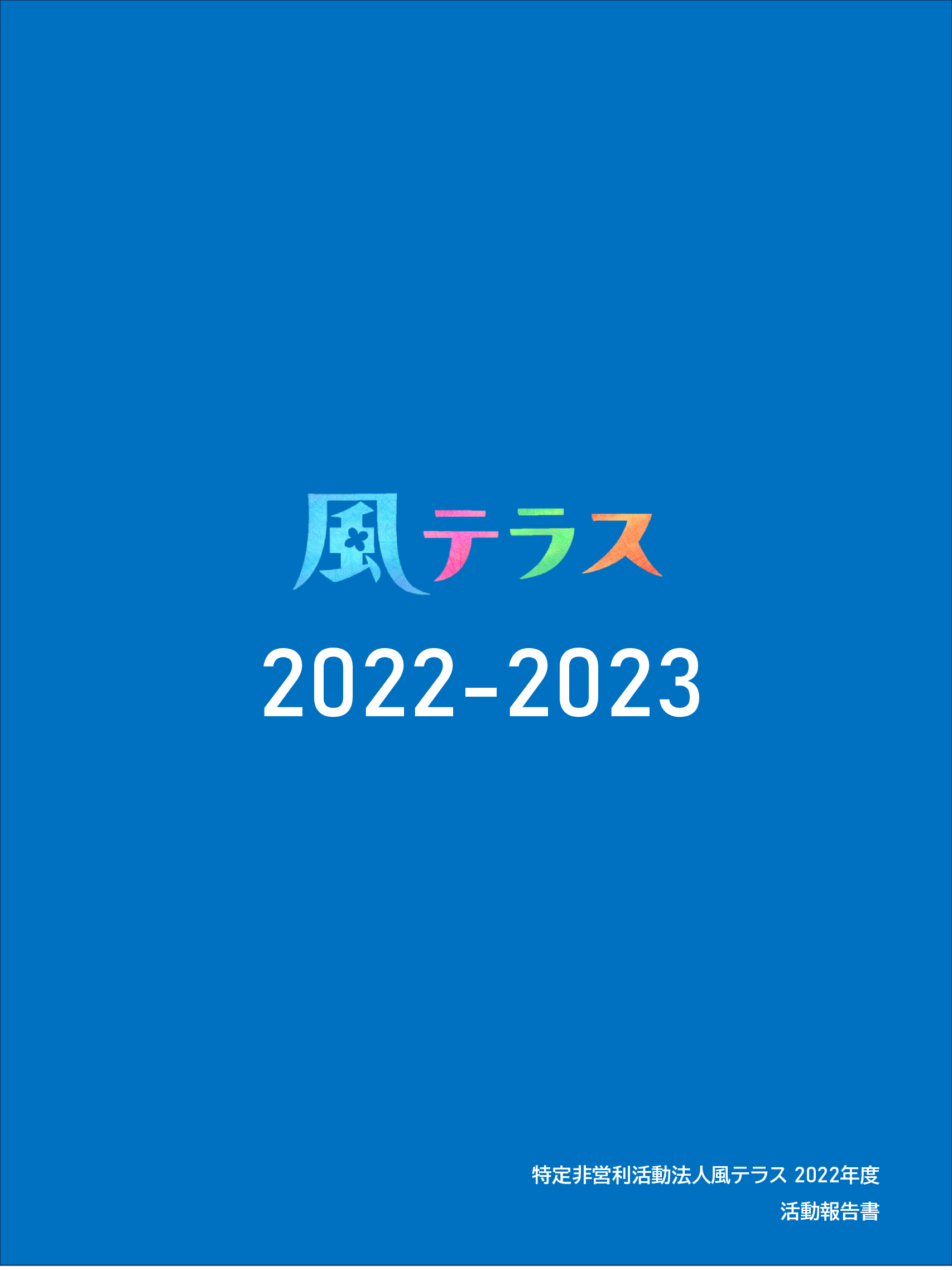 風テラス

2022-2023

特定非営利活動法人風テラス 2022年度
活動報告書